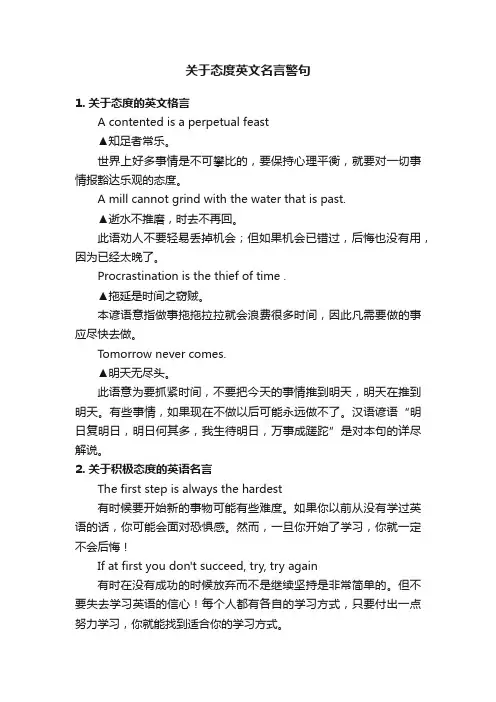 关于态度英文名言警句

1. 关于态度的英文格言

A contented is a perpetual feast

▲知足者常乐。

世界上好多事情是不可攀比的，要保持心理平衡，就要对一切事情报豁达乐观的态度。

A mill cannot grind with the water that is past.

▲逝水不推磨，时去不再回。

此语劝人不要轻易丢掉机会；但如果机会已错过，后悔也没有用，因为已经太晚了。

Procrastination is the thief of time .

▲拖延是时间之窃贼。

本谚语意指做事拖拖拉拉就会浪费很多时间，因此凡需要做的事应尽快去做。

Tomorrow never comes.

▲明天无尽头。

此语意为要抓紧时间，不要把今天的事情推到明天，明天在推到明天。有些事情，如果现在不做以后可能永远做不了。汉语谚语“明日复明日，明日何其多，我生待明日，万事成蹉跎”是对本句的详尽解说。

2. 关于积极态度的英语名言

The first step is always the hardest

有时候要开始新的事物可能有些难度。如果你以前从没有学过英语的话，你可能会面对恐惧感。然而，一旦你开始了学习，你就一定不会后悔！

If at first you don't succeed, try, try again

有时在没有成功的时候放弃而不是继续坚持是非常简单的。但不要失去学习英语的信心！每个人都有各自的学习方式，只要付出一点努力学习，你就能找到适合你的学习方式。